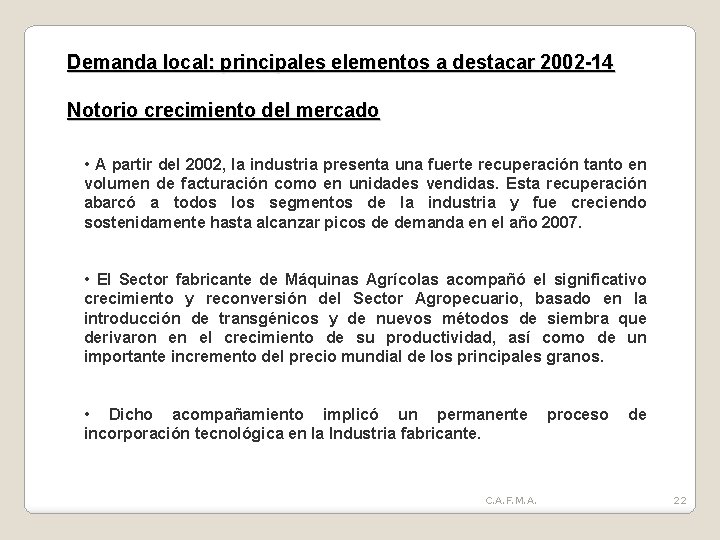 Demanda local: principales elementos a destacar 2002-14

Notorio crecimiento del mercado

• A partir del 2002, la industria presenta una fuerte recuperación tanto en volumen de facturación como en unidades vendidas. Esta recuperación abarcó a todos los segmentos de la industria y fue creciendo sostenidamente hasta alcanzar picos de demanda en el año 2007.

• El Sector fabricante de Máquinas Agrícolas acompañó el significativo crecimiento y reconversión del Sector Agropecuario, basado en la introducción de transgénicos y de nuevos métodos de siembra que derivaron en el crecimiento de su productividad, así como de un importante incremento del precio mundial de los principales granos.

• Dicho acompañamiento implicó un permanente proceso de incorporación tecnológica en la Industria fabricante.

C.A.F.M.A.

22